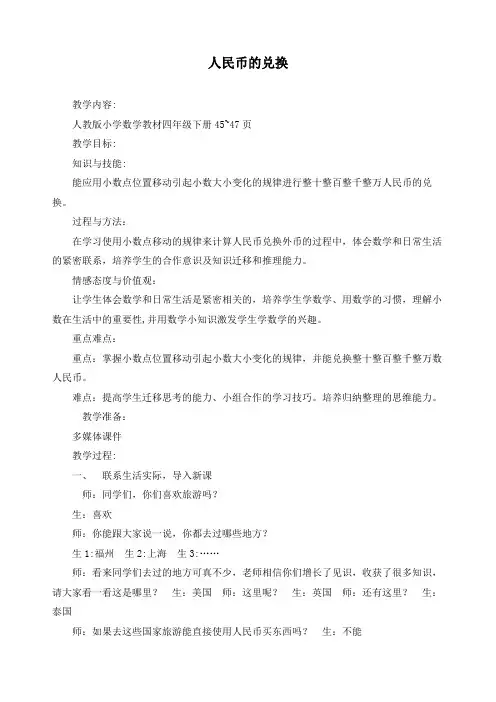 人民币的兑换

教学内容：

人教版小学数学教材四年级下册 45~47 页

教学目标：

知识与技能：

能应用小数点位置移动引起小数大小变化的规律进行整十整百整千整万人民币的兑换。

过程与方法：

在学习使用小数点移动的规律来计算人民币兑换外币的过程中，体会数学和日常生活的紧密联系，培养学生的合作意识及知识迁移和推理能力。

情感态度与价值观：

让学生体会数学和日常生活是紧密相关的，培养学生学数学、用数学的习惯，理解小数在生活中的重要性，并用数学小知识激发学生学数学的兴趣。

重点难点：

重点：掌握小数点位置移动引起小数大小变化的规律，并能兑换整十整百整千整万数人民币。

难点：提高学生迁移思考的能力、小组合作的学习技巧。培养归纳整理的思维能力。

教学准备：

多媒体课件

教学过程：

一、 联系生活实际，导入新课

师：同学们，你们喜欢旅游吗？

生：喜欢

师：你能跟大家说一说，你都去过哪些地方？

生 1：福州 生 2：上海 生 3：……

师：看来同学们去过的地方可真不少，老师相信你们增长了见识，收获了很多知识，请大家看一看这是哪里？ 生：美国 师：这里呢？ 生：英国 师：还有这里？ 生：泰国

师：如果去这些国家旅游能直接使用人民币买东西吗？ 生：不能